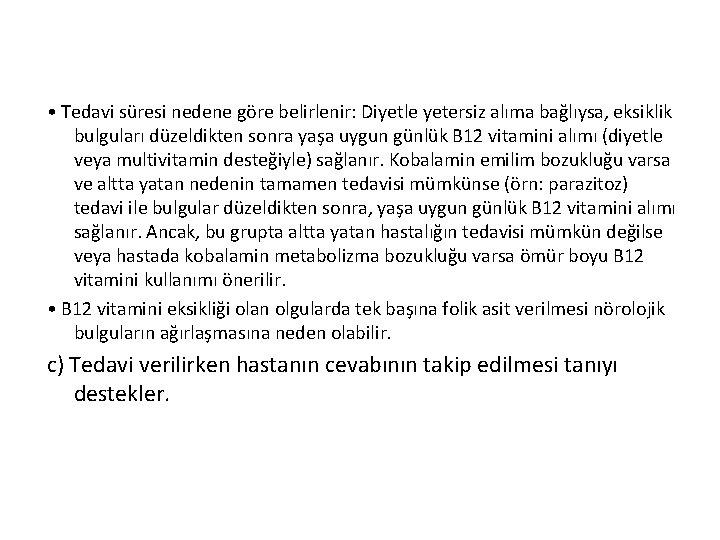 • Tedavi süresi nedene göre belirlenir: Diyetle yetersiz alıma bağlıysa, eksiklik bulguları düzeldikten sonra yaşa uygun günlük B12 vitamini alımı (diyetle veya multivitamin desteğiyle) sağlanır. Kobalamin emilim bozukluğu varsa ve altta yatan nedenin tamamen tedavisi mümkünse (örn: parazitoz) tedavi ile bulgular düzeldikten sonra, yaşa uygun günlük B12 vitamini alımı sağlanır. Ancak, bu grupta altta yatan hastalığın tedavisi mümkün değilse veya hastada kobalamin metabolizma bozukluğu varsa ömür boyu B12 vitamini kullanımı önerilir.

• B12 vitamini eksikliği olan olgularda tek başına folik asit verilmesi nörolojik bulguların ağırlaşmasına neden olabilir.

c) Tedavi verilirken hastanın cevabının takip edilmesi tanıyı destekler.